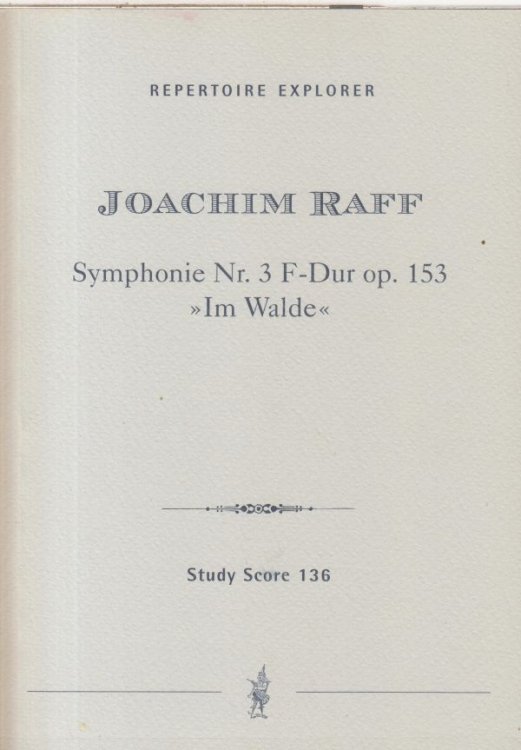 REPERTOIRE EXPLORER

JOACHIM RAFF

Symphonie Nr. 3 F-Dur op. 153
»Im Walde«

Study Score 136